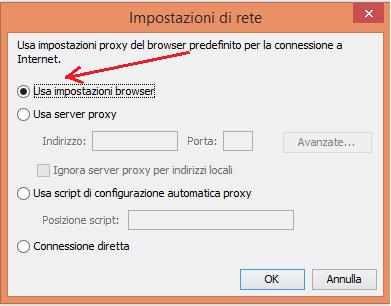 Impostazioni di rete

Usa impostazioni proxy del browser predefinito per la connessione a Internet.

Usa impostazioni browser

Usa server proxy

Indirizzo: Porta: Avanzate...

Ignora server proxy per indirizzi locali

Usa script di configurazione automatica proxy

Posizione script:

Connessione diretta

OK Annulla